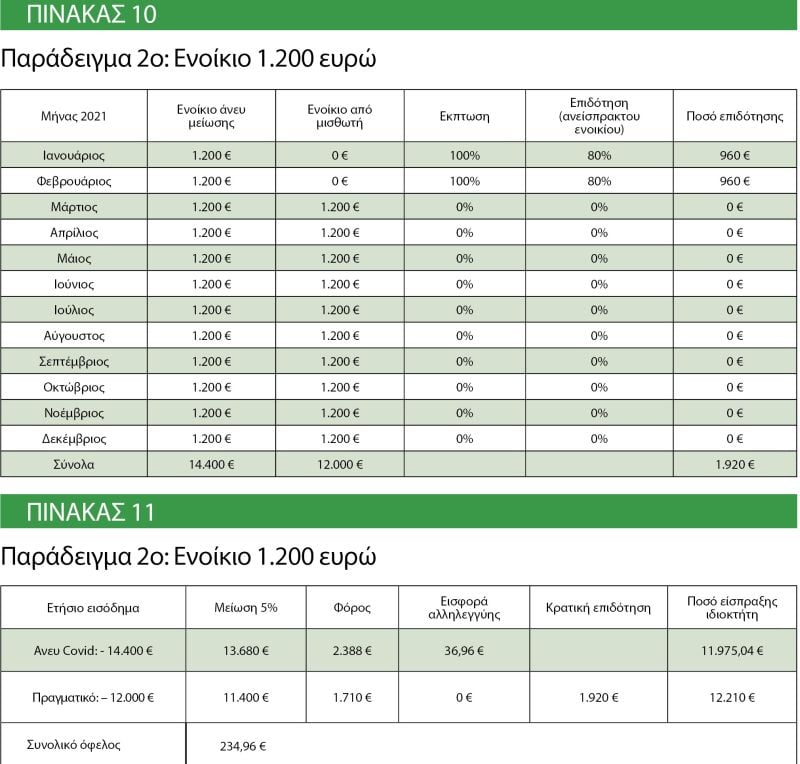 ΠΙΝΑΚΑΣ 10

Παράδειγμα 2ο: Ενοίκιο 1.200 ευρώ

| Μήνας 2021 | Ενοίκιο άνευ μείωσης | Ενοίκιο από μισθωτή | Εκπτωση | Επιδότηση (ανείσπρακτου ενοικίου) | Ποσό επιδότησης |
|---|---|---|---|---|---|
| Ιανουάριος | 1.200 € | 0 € | 100% | 80% | 960 € |
| Φεβρουάριος | 1.200 € | 0 € | 100% | 80% | 960 € |
| Μάρτιος | 1.200 € | 1.200 € | 0% | 0% | 0 € |
| Απρίλιος | 1.200 € | 1.200 € | 0% | 0% | 0 € |
| Μάιος | 1.200 € | 1.200 € | 0% | 0% | 0 € |
| Ιούνιος | 1.200 € | 1.200 € | 0% | 0% | 0 € |
| Ιούλιος | 1.200 € | 1.200 € | 0% | 0% | 0 € |
| Αύγουστος | 1.200 € | 1.200 € | 0% | 0% | 0 € |
| Σεπτέμβριος | 1.200 € | 1.200 € | 0% | 0% | 0 € |
| Οκτώβριος | 1.200 € | 1.200 € | 0% | 0% | 0 € |
| Νοέμβριος | 1.200 € | 1.200 € | 0% | 0% | 0 € |
| Δεκέμβριος | 1.200 € | 1.200 € | 0% | 0% | 0 € |
| Σύνολα | 14.400 € | 12.000 € | | | 1.920 € |

ΠΙΝΑΚΑΣ 11

Παράδειγμα 2ο: Ενοίκιο 1.200 ευρώ

| Ετήσιο εισόδημα | Μείωση 5% | Φόρος | Εισφορά αλληλεγγύης | Κρατική επιδότηση | Ποσό είσπραξης ιδιοκτήτη |
|---|---|---|---|---|---|
| Ανευ Covid: - 14.400 € | 13.680 € | 2.388 € | 36,96 € | | 11.975,04 € |
| Πραγματικό: – 12.000 € | 11.400 € | 1.710 € | 0 € | 1.920 € | 12.210 € |
| Συνολικό όφελος | 234,96 € | | | | |